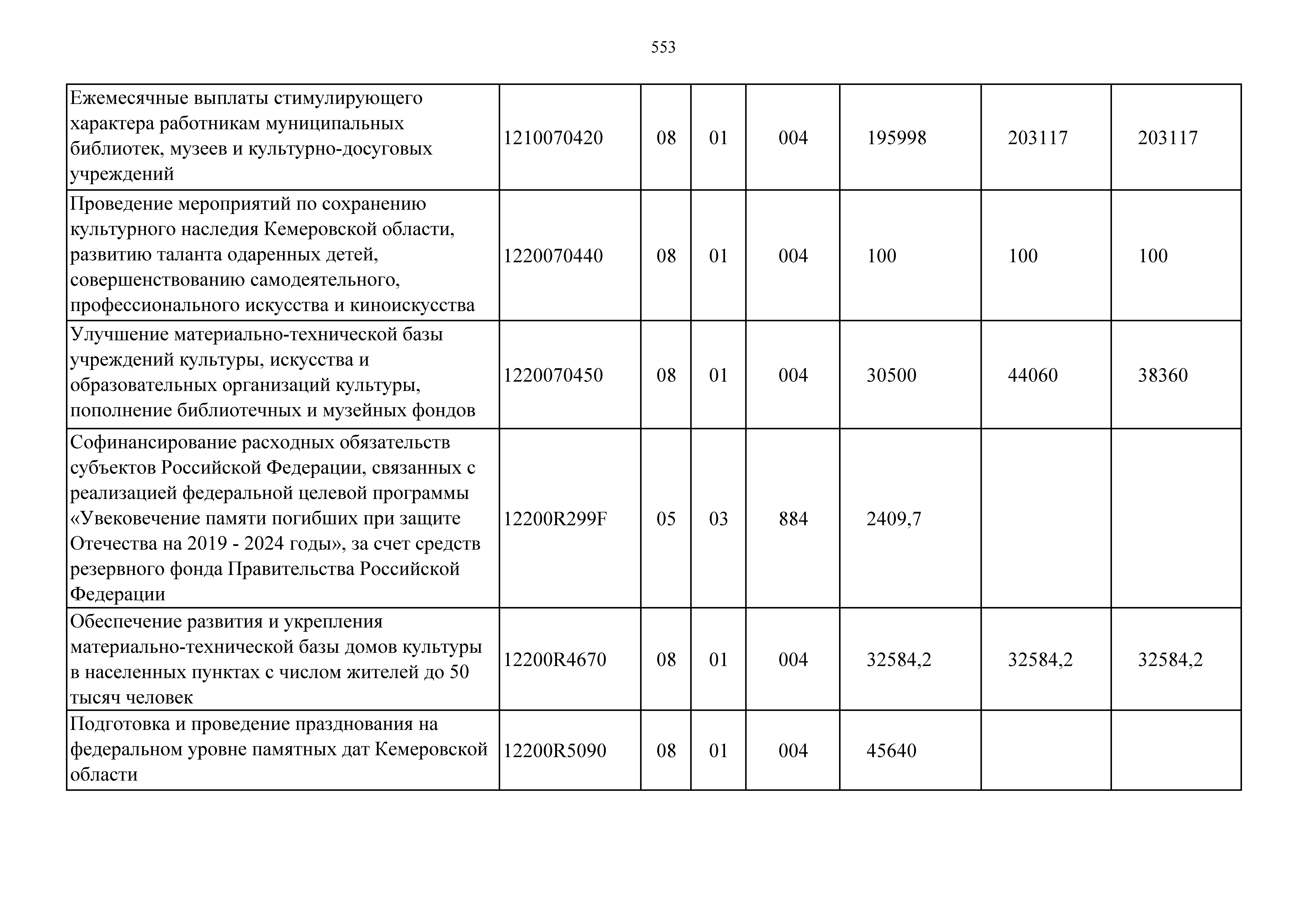 553

| | | | | | | | |
|---|---|---|---|---|---|---|---|
| Ежемесячные выплаты стимулирующего характера работникам муниципальных библиотек, музеев и культурно-досуговых учреждений | 1210070420 | 08 | 01 | 004 | 195998 | 203117 | 203117 |
| Проведение мероприятий по сохранению культурного наследия Кемеровской области, развитию таланта одаренных детей, совершенствованию самодеятельного, профессионального искусства и киноискусства | 1220070440 | 08 | 01 | 004 | 100 | 100 | 100 |
| Улучшение материально-технической базы учреждений культуры, искусства и образовательных организаций культуры, пополнение библиотечных и музейных фондов | 1220070450 | 08 | 01 | 004 | 30500 | 44060 | 38360 |
| Софинансирование расходных обязательств субъектов Российской Федерации, связанных с реализацией федеральной целевой программы «Увековечение памяти погибших при защите Отечества на 2019 - 2024 годы», за счет средств резервного фонда Правительства Российской Федерации | 12200R299F | 05 | 03 | 884 | 2409,7 | | |
| Обеспечение развития и укрепления материально-технической базы домов культуры в населенных пунктах с числом жителей до 50 тысяч человек | 12200R4670 | 08 | 01 | 004 | 32584,2 | 32584,2 | 32584,2 |
| Подготовка и проведение празднования на федеральном уровне памятных дат Кемеровской области | 12200R5090 | 08 | 01 | 004 | 45640 | | |